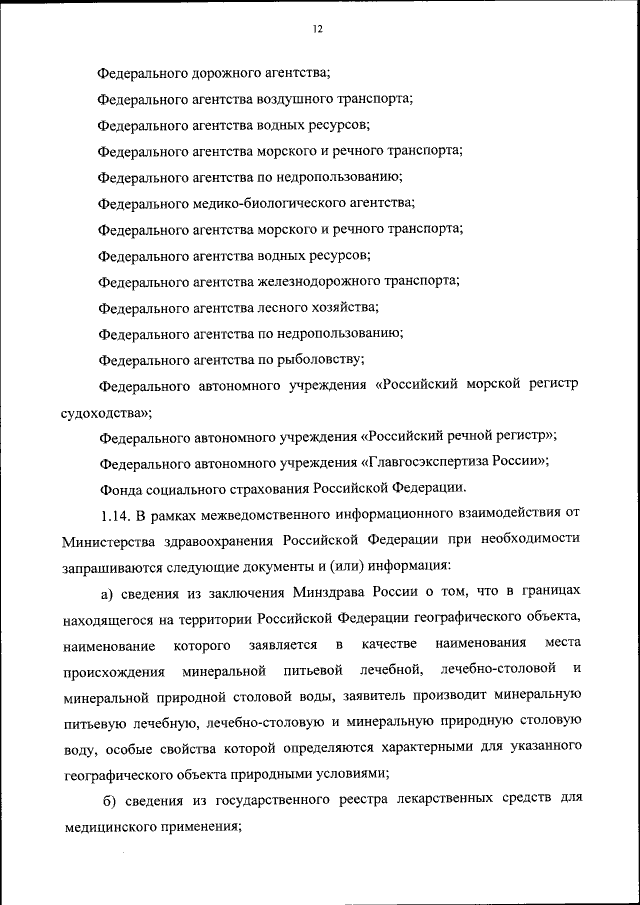 12

Федерального дорожного агентства;

Федерального агентства воздушного транспорта;

Федерального агентства водных ресурсов;

Федерального агентства морского и речного транспорта;

Федерального агентства по недропользованию;

Федерального медико-биологического агентства;

Федерального агентства морского и речного транспорта;

Федерального агентства водных ресурсов;

Федерального агентства железнодорожного транспорта;

Федерального агентства лесного хозяйства;

Федерального агентства по недропользованию;

Федерального агентства по рыболовству;

Федерального автономного учреждения «Российский морской регистр судоходства»;

Федерального автономного учреждения «Российский речной регистр»;

Федерального автономного учреждения «Главгосэкспертиза России»;

Фонда социального страхования Российской Федерации.

1.14. В рамках межведомственного информационного взаимодействия от Министерства здравоохранения Российской Федерации при необходимости запрашиваются следующие документы и (или) информация:

а) сведения из заключения Минздрава России о том, что в границах находящегося на территории Российской Федерации географического объекта, наименование которого заявляется в качестве наименования места происхождения минеральной питьевой лечебной, лечебно-столовой и минеральной природной столовой воды, заявитель производит минеральную питьевую лечебную, лечебно-столовую и минеральную природную столовую воду, особые свойства которой определяются характерными для указанного географического объекта природными условиями;

б) сведения из государственного реестра лекарственных средств для медицинского применения;